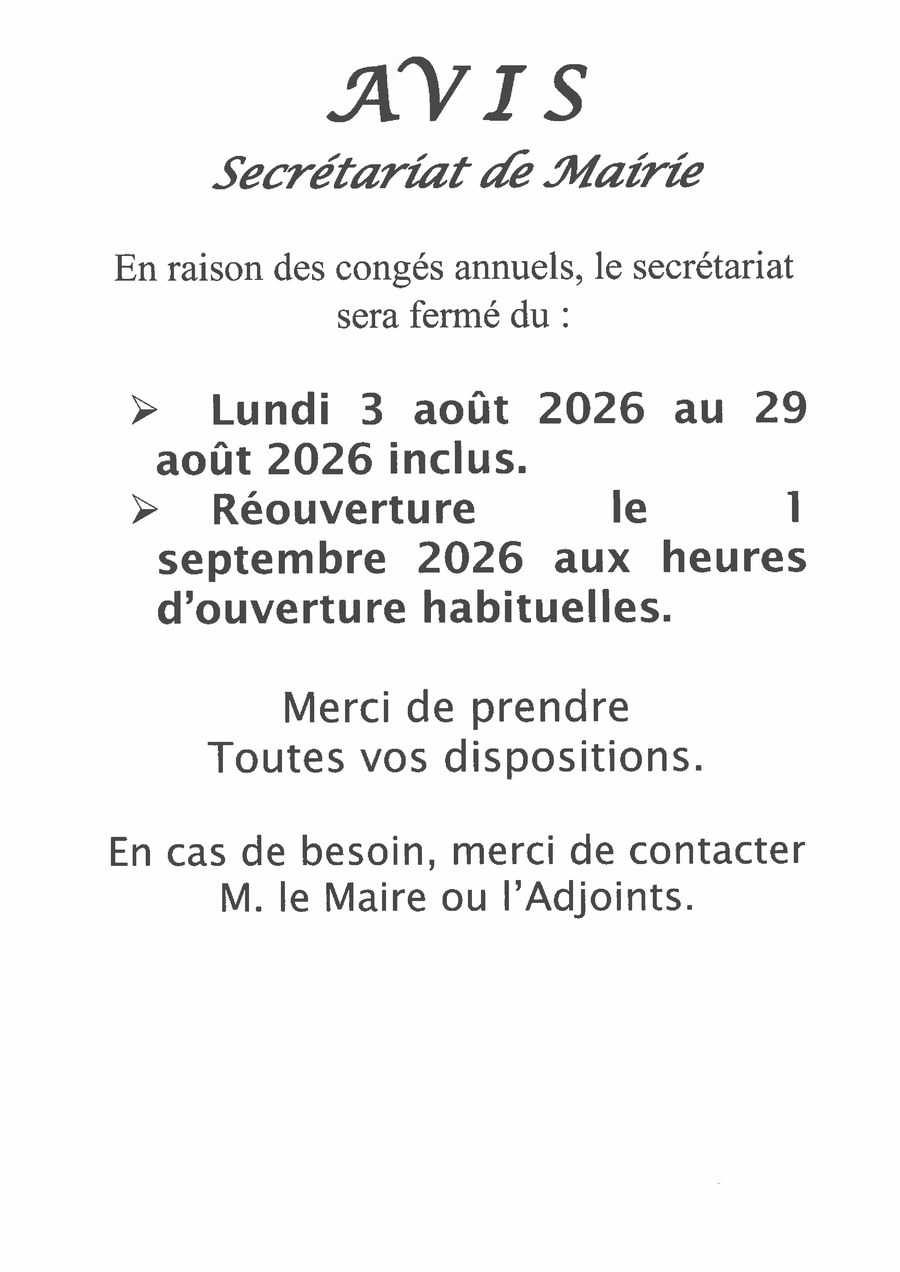 AVIS
Secrétariat de Mairie

En raison des congés annuels, le secrétariat sera fermé du :

➢ Lundi 3 août 2026 au 29 août 2026 inclus.
➢ Réouverture le 1 septembre 2026 aux heures d'ouverture habituelles.

Merci de prendre
Toutes vos dispositions.

En cas de besoin, merci de contacter M. le Maire ou l'Adjoints.